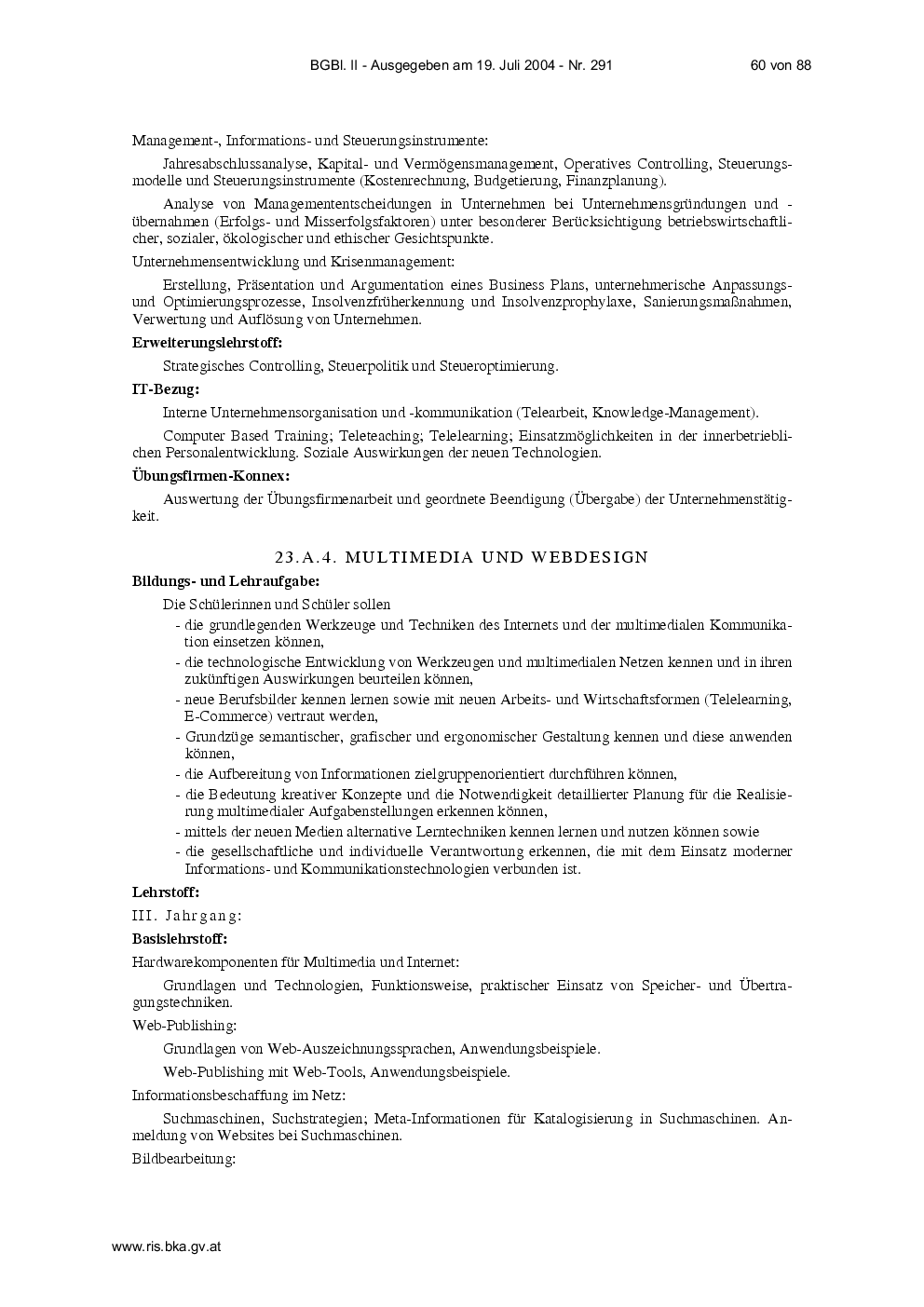 BGBl. II - Ausgegeben am 19. Juli 2004 - Nr. 291 60 von 88

Management-, Informations- und Steuerungsinstrumente:

Jahresabschlussanalyse, Kapital- und Vermögensmanagement, Operatives Controlling, Steuerungsmodelle und Steuerungsinstrumente (Kostenrechnung, Budgetierung, Finanzplanung).

Analyse von Managemententscheidungen in Unternehmen bei Unternehmensgründungen und -übernahmen (Erfolgs- und Misserfolgsfaktoren) unter besonderer Berücksichtigung betriebswirtschaftlicher, sozialer, ökologischer und ethischer Gesichtspunkte.

Unternehmensentwicklung und Krisenmanagement:

Erstellung, Präsentation und Argumentation eines Business Plans, unternehmerische Anpassungs- und Optimierungsprozesse, Insolvenzfrüherkennung und Insolvenzprophylaxe, Sanierungsmaßnahmen, Verwertung und Auflösung von Unternehmen.

Erweiterungslehrstoff:

Strategisches Controlling, Steuerpolitik und Steueroptimierung.

IT-Bezug:

Interne Unternehmensorganisation und -kommunikation (Telearbeit, Knowledge-Management).

Computer Based Training; Teleteaching; Telelearning; Einsatzmöglichkeiten in der innerbetrieblichen Personalentwicklung. Soziale Auswirkungen der neuen Technologien.

Übungsfirmen-Konnex:

Auswertung der Übungsfirmenarbeit und geordnete Beendigung (Übergabe) der Unternehmenstätigkeit.

23.A.4. MULTIMEDIA UND WEBDESIGN

Bildungs- und Lehraufgabe:

Die Schülerinnen und Schüler sollen

- die grundlegenden Werkzeuge und Techniken des Internets und der multimedialen Kommunikation einsetzen können,
- die technologische Entwicklung von Werkzeugen und multimedialen Netzen kennen und in ihren zukünftigen Auswirkungen beurteilen können,
- neue Berufsbilder kennen lernen sowie mit neuen Arbeits- und Wirtschaftsformen (Telelearning, E-Commerce) vertraut werden,
- Grundzüge semantischer, grafischer und ergonomischer Gestaltung kennen und diese anwenden können,
- die Aufbereitung von Informationen zielgruppenorientiert durchführen können,
- die Bedeutung kreativer Konzepte und die Notwendigkeit detaillierter Planung für die Realisierung multimedialer Aufgabenstellungen erkennen können,
- mittels der neuen Medien alternative Lerntechniken kennen lernen und nutzen können sowie
- die gesellschaftliche und individuelle Verantwortung erkennen, die mit dem Einsatz moderner Informations- und Kommunikationstechnologien verbunden ist.

Lehrstoff:

III. Jahrgang:

Basislehrstoff:

Hardwarekomponenten für Multimedia und Internet:

Grundlagen und Technologien, Funktionsweise, praktischer Einsatz von Speicher- und Übertragungstechniken.

Web-Publishing:

Grundlagen von Web-Auszeichnungssprachen, Anwendungsbeispiele.

Web-Publishing mit Web-Tools, Anwendungsbeispiele.

Informationsbeschaffung im Netz:

Suchmaschinen, Suchstrategien; Meta-Informationen für Katalogisierung in Suchmaschinen. Anmeldung von Websites bei Suchmaschinen.

Bildbearbeitung:

www.ris.bka.gv.at